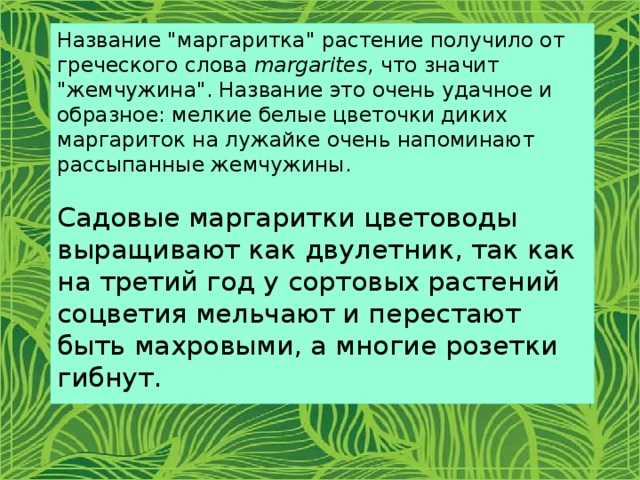 Название "маргаритка" растение получило от греческого слова margarites, что значит "жемчужина". Название это очень удачное и образное: мелкие белые цветочки диких маргариток на лужайке очень напоминают рассыпанные жемчужины.

Садовые маргаритки цветоводы выращивают как двулетник, так как на третий год у сортовых растений соцветия мельчают и перестают быть махровыми, а многие розетки гибнут.